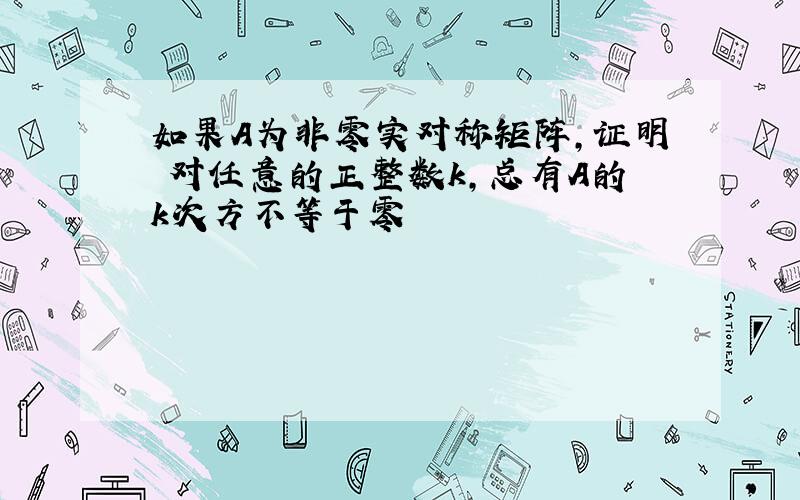 如果A为非零实对称矩阵,证明 对任意的正整数k,总有A的k次方不等于零

STATIONERY